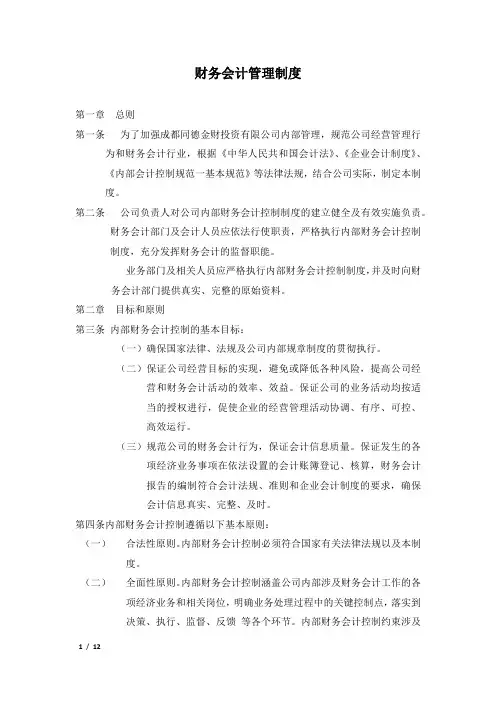 财务会计管理制度

第一章　总则

第一条　为了加强成都同德金财投资有限公司内部管理，规范公司经营管理行为和财务会计行业，根据《中华人民共和国会计法》、《企业会计制度》、《内部会计控制规范一基本规范》等法律法规，结合公司实际，制定本制度。

第二条　公司负责人对公司内部财务会计控制制度的建立健全及有效实施负责。财务会计部门及会计人员应依法行使职责，严格执行内部财务会计控制制度，充分发挥财务会计的监督职能。

业务部门及相关人员应严格执行内部财务会计控制制度，并及时向财务会计部门提供真实、完整的原始资料。

第二章　目标和原则

第三条 内部财务会计控制的基本目标：

（一）确保国家法律、法规及公司内部规章制度的贯彻执行。

（二）保证公司经营目标的实现，避免或降低各种风险，提高公司经营和财务会计活动的效率、效益。保证公司的业务活动均按适当的授权进行，促使企业的经营管理活动协调、有序、可控、高效运行。

（三）规范公司的财务会计行为，保证会计信息质量。保证发生的各项经济业务事项在依法设置的会计账簿登记、核算，财务会计报告的编制符合会计法规、准则和企业会计制度的要求，确保会计信息真实、完整、及时。

第四条内部财务会计控制遵循以下基本原则：

（一）　合法性原则。内部财务会计控制必须符合国家有关法律法规以及本制度。

（二）　全面性原则。内部财务会计控制涵盖公司内部涉及财务会计工作的各项经济业务和相关岗位，明确业务处理过程中的关键控制点，落实到决策、执行、监督、反馈 等各个环节。内部财务会计控制约束涉及

1 / 12